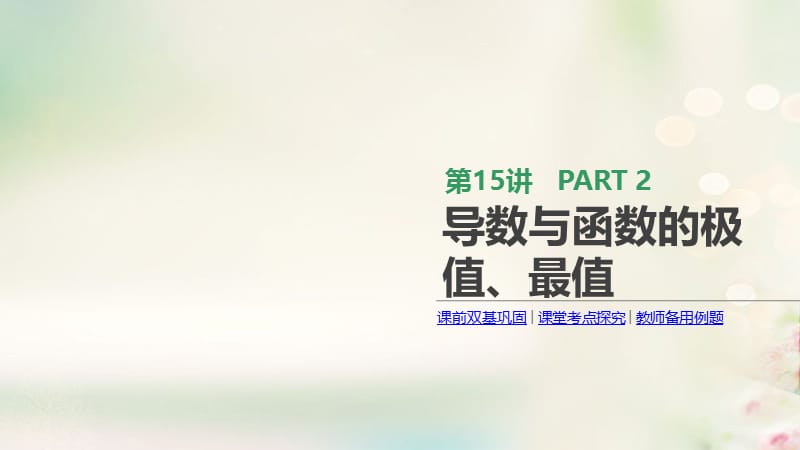 第15讲　PART 2

导数与函数的极值、最值

课前双基巩固 | 课堂考点探究 | 教师备用例题